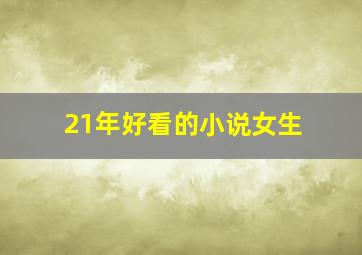 21年好看的小说女生